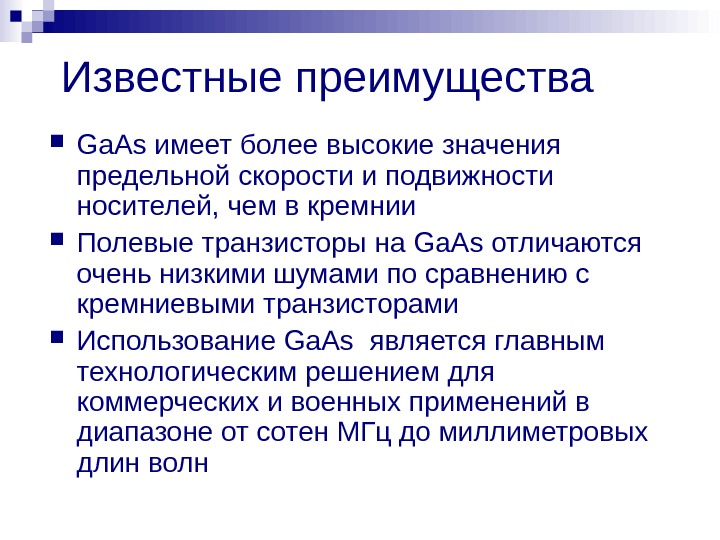 Известные преимущества

GaAs имеет более высокие значения предельной скорости и подвижности носителей, чем в кремнии

Полевые транзисторы на GaAs отличаются очень низкими шумами по сравнению с кремниевыми транзисторами

Использование GaAs является главным технологическим решением для коммерческих и военных применений в диапазоне от сотен МГц до миллиметровых длин волн